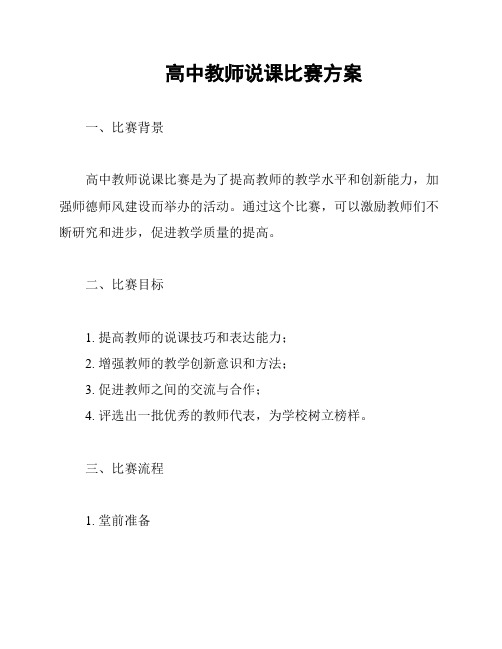 高中教师说课比赛方案

一、比赛背景

高中教师说课比赛是为了提高教师的教学水平和创新能力，加强师德师风建设而举办的活动。通过这个比赛，可以激励教师们不断研究和进步，促进教学质量的提高。

二、比赛目标

1. 提高教师的说课技巧和表达能力；
2. 增强教师的教学创新意识和方法；
3. 促进教师之间的交流与合作；
4. 评选出一批优秀的教师代表，为学校树立榜样。

三、比赛流程

1. 堂前准备